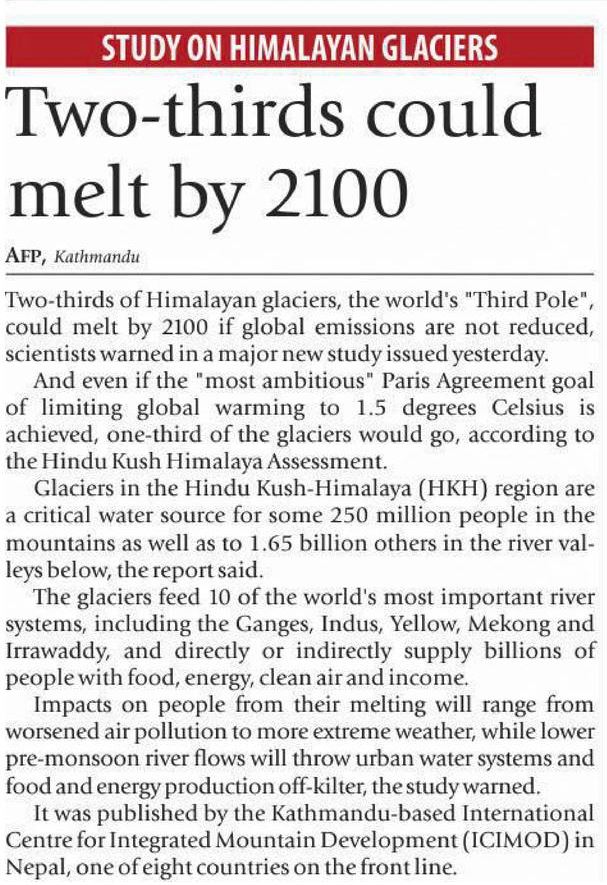 STUDY ON HIMALAYAN GLACIERS

Two-thirds could melt by 2100

AFP, Kathmandu

Two-thirds of Himalayan glaciers, the world's "Third Pole", could melt by 2100 if global emissions are not reduced, scientists warned in a major new study issued yesterday.

And even if the "most ambitious" Paris Agreement goal of limiting global warming to 1.5 degrees Celsius is achieved, one-third of the glaciers would go, according to the Hindu Kush Himalaya Assessment.

Glaciers in the Hindu Kush-Himalaya (HKH) region are a critical water source for some 250 million people in the mountains as well as to 1.65 billion others in the river valleys below, the report said.

The glaciers feed 10 of the world's most important river systems, including the Ganges, Indus, Yellow, Mekong and Irrawaddy, and directly or indirectly supply billions of people with food, energy, clean air and income.

Impacts on people from their melting will range from worsened air pollution to more extreme weather, while lower pre-monsoon river flows will throw urban water systems and food and energy production off-kilter, the study warned.

It was published by the Kathmandu-based International Centre for Integrated Mountain Development (ICIMOD) in Nepal, one of eight countries on the front line.